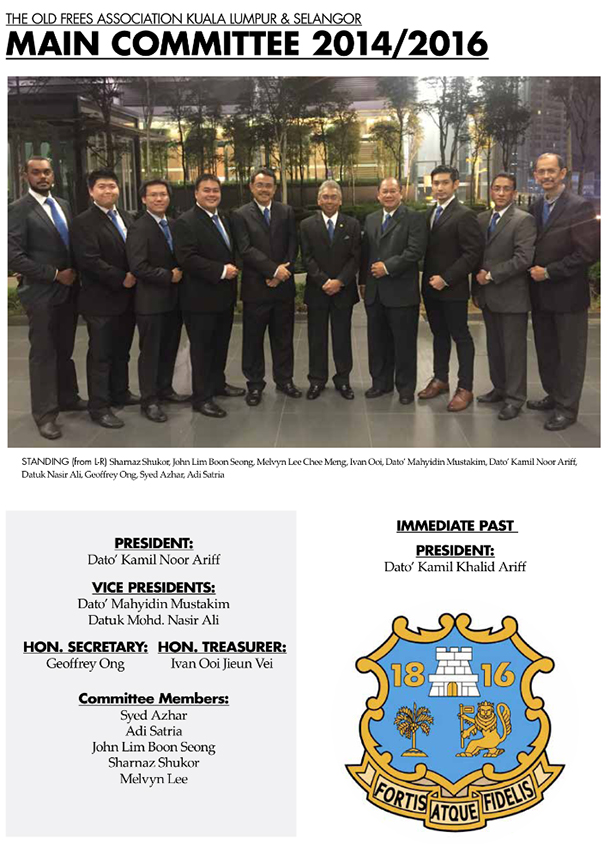 THE OLD FREES ASSOCIATION KUALA LUMPUR & SELANGOR
MAIN COMMITTEE 2014/2016

STANDING (from L-R) Sharnaz Shukor, John Lim Boon Seong, Melvyn Lee Chee Meng, Ivan Ooi, Dato' Mahyidin Mustakim, Dato' Kamil Noor Ariff, Datuk Nasir Ali, Geoffrey Ong, Syed Azhar, Adi Satria

PRESIDENT:
Dato' Kamil Noor Ariff

VICE PRESIDENTS:
Dato' Mahyidin Mustakim
Datuk Mohd. Nasir Ali

HON. SECRETARY:
Geoffrey Ong

HON. TREASURER:
Ivan Ooi Jieun Vei

Committee Members:
Syed Azhar
Adi Satria
John Lim Boon Seong
Sharnaz Shukor
Melvyn Lee

IMMEDIATE PAST
PRESIDENT:
Dato' Kamil Khalid Ariff

18 16
FORTIS ATQUE FIDELIS